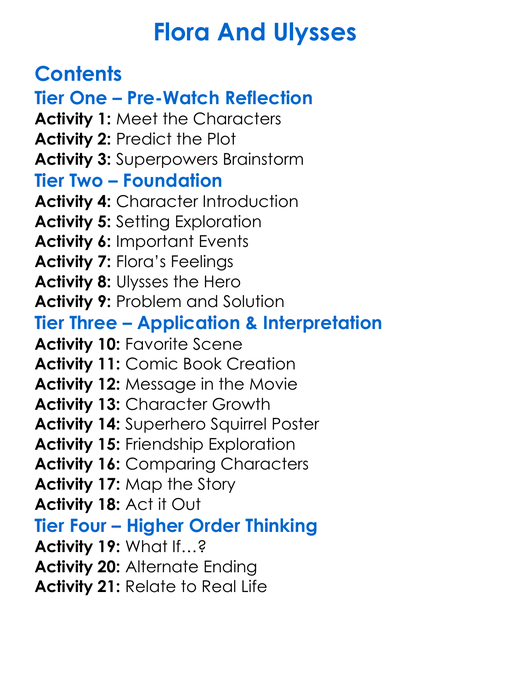 Flora And Ulysses

Contents
Tier One – Pre-Watch Reflection
Activity 1: Meet the Characters
Activity 2: Predict the Plot
Activity 3: Superpowers Brainstorm
Tier Two – Foundation
Activity 4: Character Introduction
Activity 5: Setting Exploration
Activity 6: Important Events
Activity 7: Flora's Feelings
Activity 8: Ulysses the Hero
Activity 9: Problem and Solution
Tier Three – Application & Interpretation
Activity 10: Favorite Scene
Activity 11: Comic Book Creation
Activity 12: Message in the Movie
Activity 13: Character Growth
Activity 14: Superhero Squirrel Poster
Activity 15: Friendship Exploration
Activity 16: Comparing Characters
Activity 17: Map the Story
Activity 18: Act it Out
Tier Four – Higher Order Thinking
Activity 19: What If…?
Activity 20: Alternate Ending
Activity 21: Relate to Real Life